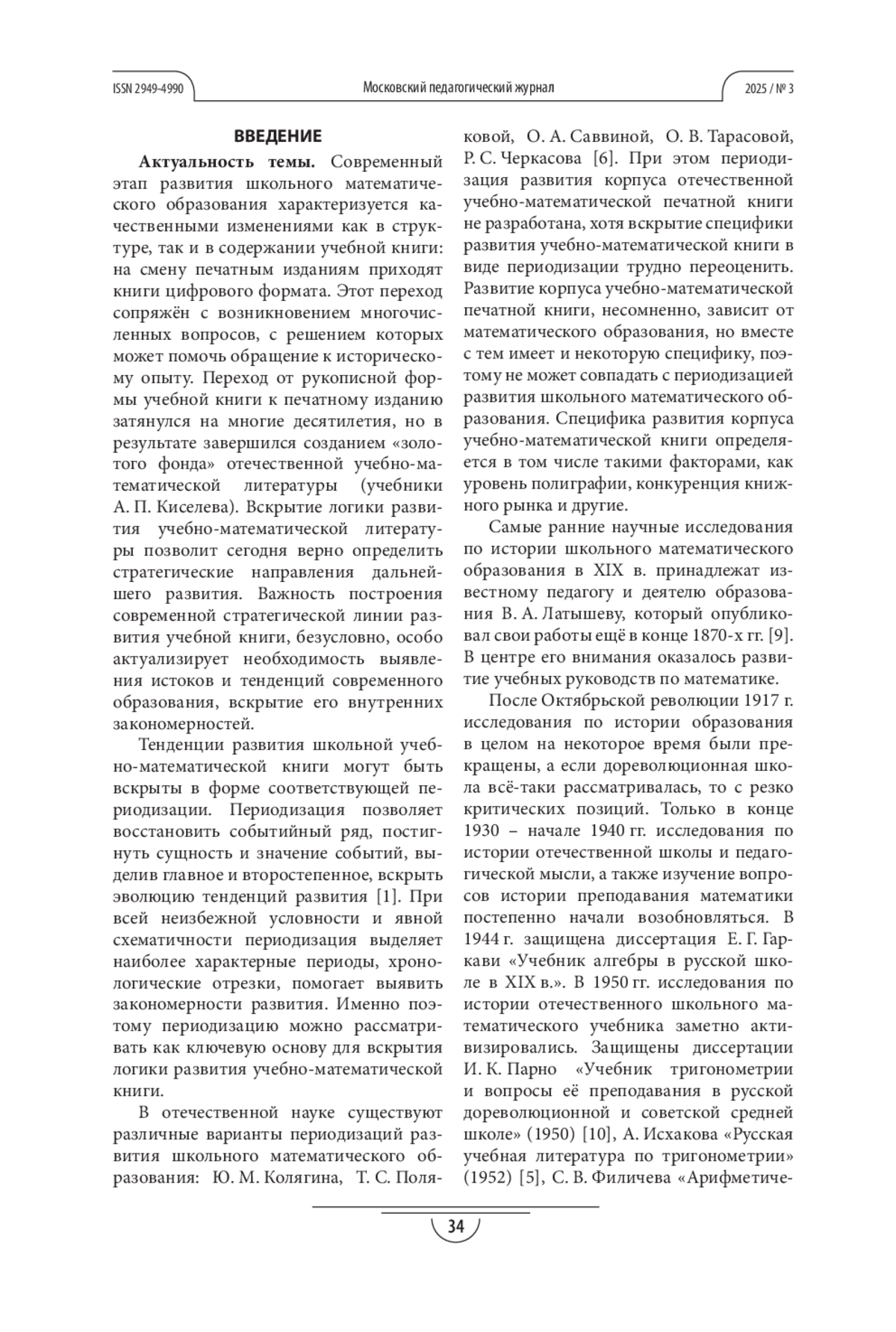 ISSN 2949-4990 Московский педагогический журнал 2025 / № 3

ВВЕДЕНИЕ

Актуальность темы. Современный этап развития школьного математического образования характеризуется качественными изменениями как в структуре, так и в содержании учебной книги: на смену печатным изданиям приходят книги цифрового формата. Этот переход сопряжён с возникновением многочисленных вопросов, с решением которых может помочь обращение к историческому опыту. Переход от рукописной формы учебной книги к печатному изданию затянулся на многие десятилетия, но в результате завершился созданием «золотого фонда» отечественной учебно-математической литературы (учебники А. П. Киселева). Вскрытие логики развития учебно-математической литературы позволит сегодня верно определить стратегические направления дальнейшего развития. Важность построения современной стратегической линии развития учебной книги, безусловно, особо актуализирует необходимость выявления истоков и тенденций современного образования, вскрытие его внутренних закономерностей.

Тенденции развития школьной учебно-математической книги могут быть вскрыты в форме соответствующей периодизации. Периодизация позволяет восстановить событийный ряд, постигнуть сущность и значение событий, выделив главное и второстепенное, вскрыть эволюцию тенденций развития [1]. При всей неизбежной условности и явной схематичности периодизация выделяет наиболее характерные периоды, хронологические отрезки, помогает выявить закономерности развития. Именно поэтому периодизацию можно рассматривать как ключевую основу для вскрытия логики развития учебно-математической книги.

В отечественной науке существуют различные варианты периодизаций развития школьного математического образования: Ю. М. Колягина, Т. С. Поляковой, О. А. Саввиной, О. В. Тарасовой, Р. С. Черкасова [6]. При этом периодизация развития корпуса отечественной учебно-математической печатной книги не разработана, хотя вскрытие специфики развития учебно-математической книги в виде периодизации трудно переоценить. Развитие корпуса учебно-математической печатной книги, несомненно, зависит от математического образования, но вместе с тем имеет и некоторую специфику, поэтому не может совпадать с периодизацией развития школьного математического образования. Специфика развития корпуса учебно-математической книги определяется в том числе такими факторами, как уровень полиграфии, конкуренция книжного рынка и другие.

Самые ранние научные исследования по истории школьного математического образования в XIX в. принадлежат известному педагогу и деятелю образования В. А. Латышеву, который опубликовал свои работы ещё в конце 1870-х гг. [9]. В центре его внимания оказалось развитие учебных руководств по математике.

После Октябрьской революции 1917 г. исследования по истории образования в целом на некоторое время были прекращены, а если дореволюционная школа всё-таки рассматривалась, то с резко критических позиций. Только в конце 1930 – начале 1940 гг. исследования по истории отечественной школы и педагогической мысли, а также изучение вопросов истории преподавания математики постепенно начали возобновляться. В 1944 г. защищена диссертация Е. Г. Гаркави «Учебник алгебры в русской школе в XIX в.». В 1950 гг. исследования по истории отечественного школьного математического учебника заметно активизировались. Защищены диссертации И. К. Парно «Учебник тригонометрии и вопросы её преподавания в русской дореволюционной и советской средней школе» (1950) [10], А. Исхакова «Русская учебная литература по тригонометрии» (1952) [5], С. В. Филичева «Арифметиче-

34